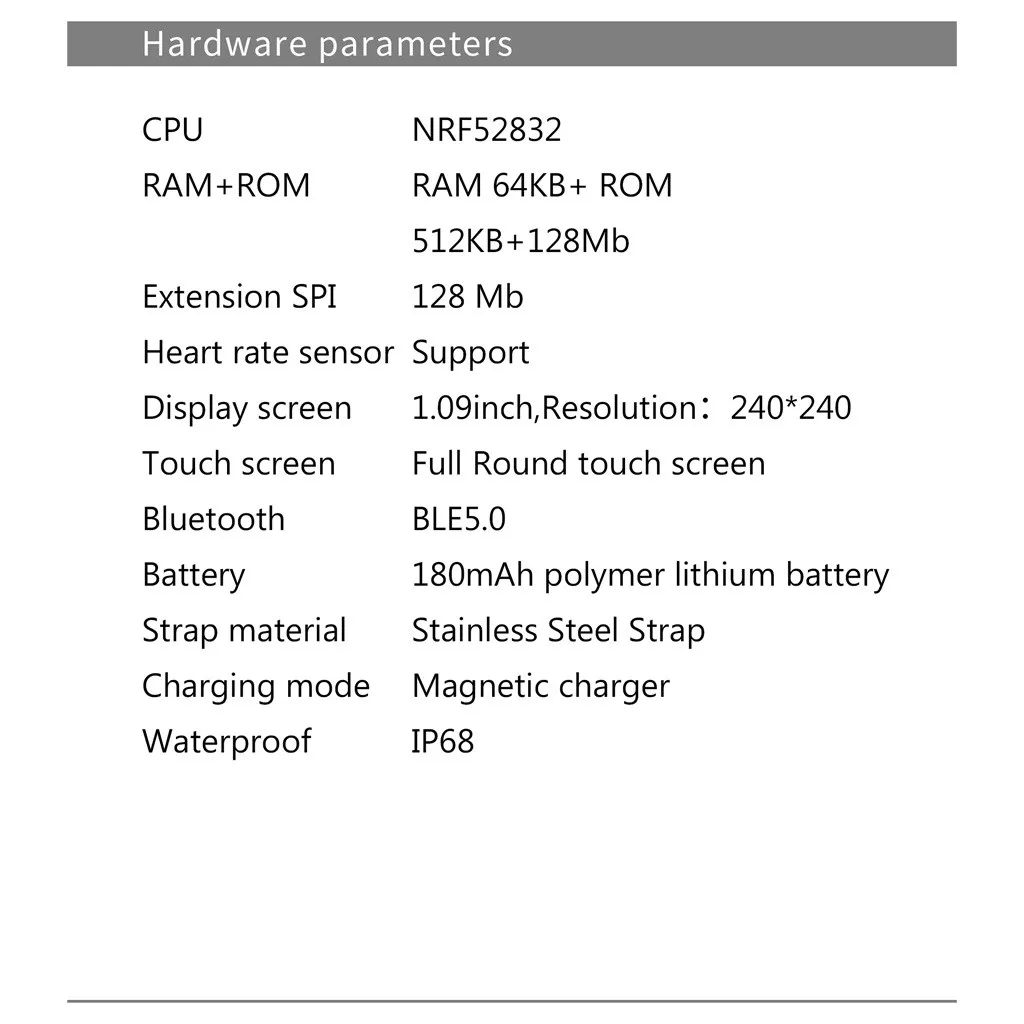 Hardware parameters

| | |
|---|---|
| CPU | NRF52832 |
| RAM+ROM | RAM 64KB+ ROM 512KB+128Mb |
| Extension SPI | 128 Mb |
| Heart rate sensor | Support |
| Display screen | 1.09inch,Resolution：240*240 |
| Touch screen | Full Round touch screen |
| Bluetooth | BLE5.0 |
| Battery | 180mAh polymer lithium battery |
| Strap material | Stainless Steel Strap |
| Charging mode | Magnetic charger |
| Waterproof | IP68 |